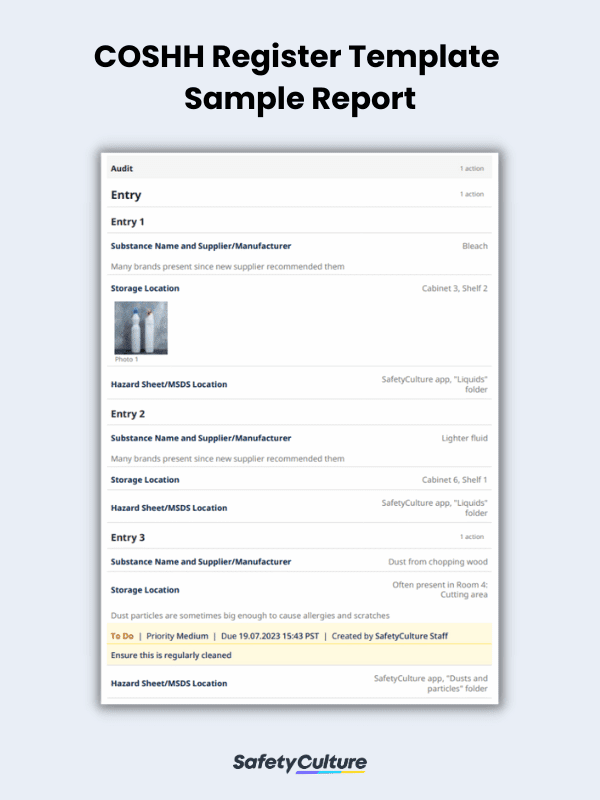 COSHH Register Template Sample Report

Audit 1 action

Entry 1 action

Entry 1

Substance Name and Supplier/Manufacturer Bleach

Many brands present since new supplier recommended them

Storage Location Cabinet 3, Shelf 2

Photo 1

Hazard Sheet/MSDS Location SafetyCulture app, "Liquids" folder

Entry 2

Substance Name and Supplier/Manufacturer Lighter fluid

Many brands present since new supplier recommended them

Storage Location Cabinet 6, Shelf 1

Hazard Sheet/MSDS Location SafetyCulture app, "Liquids" folder

Entry 3 1 action

Substance Name and Supplier/Manufacturer Dust from chopping wood

Storage Location Often present in Room 4: Cutting area

Dust particles are sometimes big enough to cause allergies and scratches

To Do | Priority Medium | Due 19.07.2023 15:43 PST | Created by SafetyCulture Staff

Ensure this is regularly cleaned

Hazard Sheet/MSDS Location SafetyCulture app, "Dusts and particles" folder

SafetyCulture